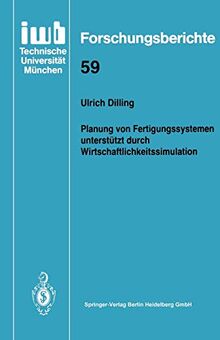 iwb
Technische
Universität
München

Forschungsberichte

59

Ulrich Dilling

Planung von Fertigungssystemen unterstützt durch Wirtschaftlichkeitssimulation

Springer-Verlag Berlin Heidelberg GmbH